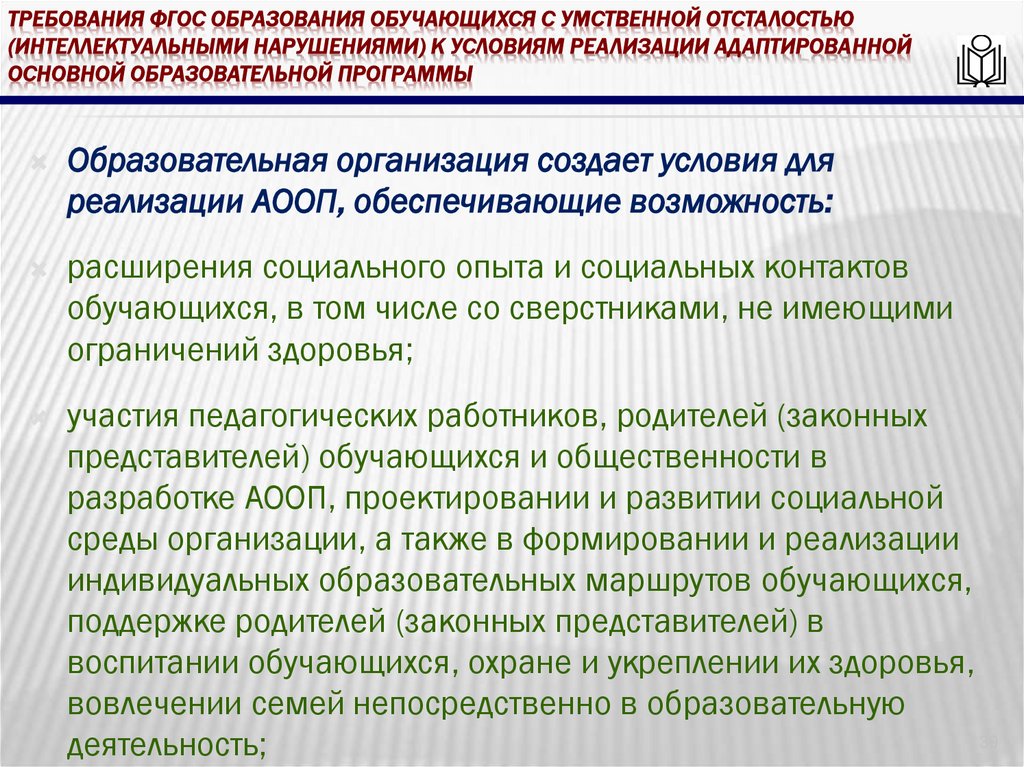 ТРЕБОВАНИЯ ФГОС ОБРАЗОВАНИЯ ОБУЧАЮЩИХСЯ С УМСТВЕННОЙ ОТСТАЛОСТЬЮ (ИНТЕЛЛЕКТУАЛЬНЫМИ НАРУШЕНИЯМИ) К УСЛОВИЯМ РЕАЛИЗАЦИИ АДАПТИРОВАННОЙ ОСНОВНОЙ ОБРАЗОВАТЕЛЬНОЙ ПРОГРАММЫ

Образовательная организация создает условия для реализации АООП, обеспечивающие возможность:

расширения социального опыта и социальных контактов обучающихся, в том числе со сверстниками, не имеющими ограничений здоровья;

участия педагогических работников, родителей (законных представителей) обучающихся и общественности в разработке АООП, проектировании и развитии социальной среды организации, а также в формировании и реализации индивидуальных образовательных маршрутов обучающихся, поддержке родителей (законных представителей) в воспитании обучающихся, охране и укреплении их здоровья, вовлечении семей непосредственно в образовательную деятельность;

39